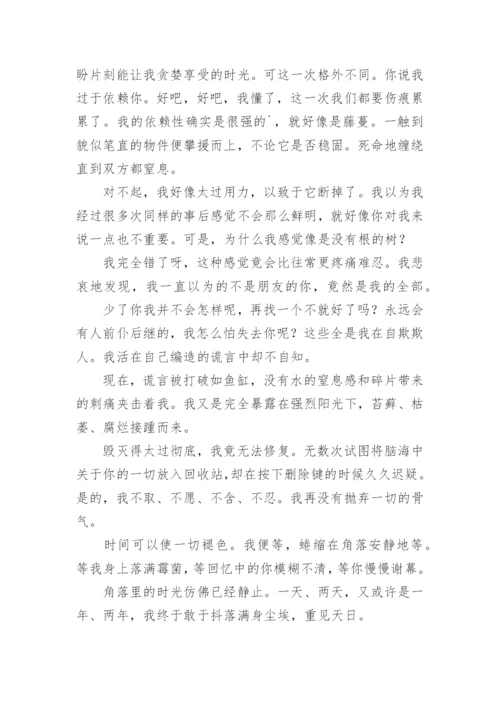 盼片刻能让我贪婪享受的时光。可这一次格外不同。你说我过于依赖你。好吧，好吧，我懂了，这一次我们都要伤痕累累了。我的依赖性确实是很强的`，就好像是藤蔓。一触到貌似笔直的物件便攀援而上，不论它是否稳固。死命地缠绕直到双方都窒息。

对不起，我好像太过用力，以致于它断掉了。我以为我经过很多次同样的事后感觉不会那么鲜明，就好像你对我来说一点也不重要。可是，为什么我感觉像是没有根的树？

我完全错了呀，这种感觉竟会比往常更疼痛难忍。我悲哀地发现，我一直以为的不是朋友的你，竟然是我的全部。

少了你我并不会怎样呢，再找一个不就好了吗？永远会有人前仆后继的，我怎么怕失去你呢？这些全是我在自欺欺人。我活在自己编造的谎言中却不自知。

现在，谎言被打破如鱼缸，没有水的窒息感和碎片带来的刺痛夹击着我。我又是完全暴露在强烈阳光下，苔藓、枯萎、腐烂接踵而来。

毁灭得太过彻底，我竟无法修复。无数次试图将脑海中关于你的一切放入回收站，却在按下删除键的时候久久迟疑。是的，我不取、不愿、不舍、不忍。我再没有抛弃一切的骨气。

时间可以使一切褪色。我便等，蜷缩在角落安静地等。等我身上落满霉菌，等回忆中的你模糊不清，等你慢慢谢幕。

角落里的时光仿佛已经静止。一天、两天，又或许是一年、两年，我终于敢于抖落满身尘埃，重见天日。